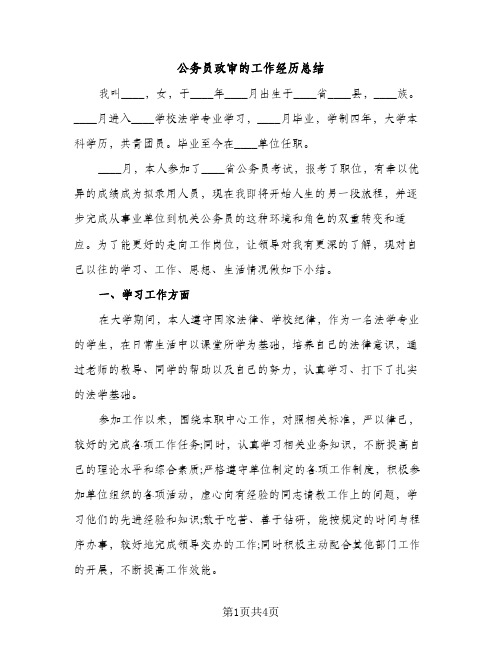 公务员政审的工作经历总结

我叫____，女，于____年____月出生于____省____县，____族。____月进入____学校法学专业学习，____月毕业，学制四年，大学本科学历，共青团员。毕业至今在____单位任职。

____月，本人参加了____省公务员考试，报考了职位，有幸以优异的成绩成为拟录用人员，现在我即将开始人生的另一段旅程，并逐步完成从事业单位到机关公务员的这种环境和角色的双重转变和适应。为了能更好的走向工作岗位，让领导对我有更深的了解，现对自己以往的学习、工作、思想、生活情况做如下小结。

一、学习工作方面

在大学期间，本人遵守国家法律、学校纪律，作为一名法学专业的学生，在日常生活中以课堂所学为基础，培养自己的法律意识，通过老师的教导、同学的帮助以及自己的努力，认真学习、打下了扎实的法学基础。

参加工作以来，围绕本职中心工作，对照相关标准，严以律己，较好的完成各项工作任务;同时，认真学习相关业务知识，不断提高自己的理论水平和综合素质;严格遵守单位制定的各项工作制度，积极参加单位组织的各项活动，虚心向有经验的同志请教工作上的问题，学习他们的先进经验和知识;敢于吃苦、善于钻研，能按规定的时间与程序办事，较好地完成领导交办的工作;同时积极主动配合其他部门工作的开展，不断提高工作效能。

第1页共4页